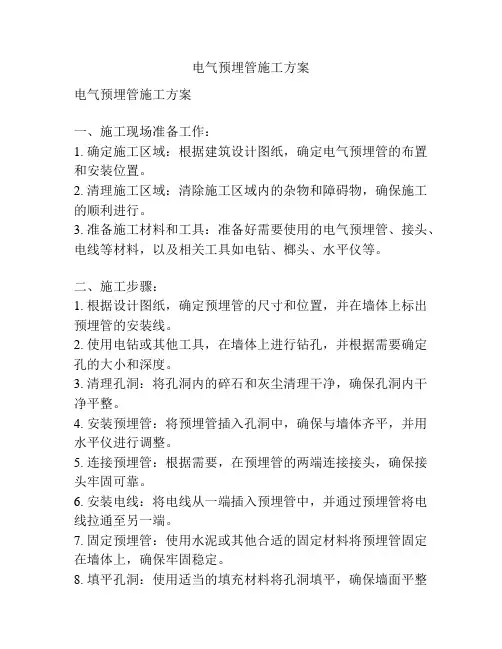 电气预埋管施工方案

电气预埋管施工方案

一、施工现场准备工作：
1. 确定施工区域：根据建筑设计图纸，确定电气预埋管的布置和安装位置。
2. 清理施工区域：清除施工区域内的杂物和障碍物，确保施工的顺利进行。
3. 准备施工材料和工具：准备好需要使用的电气预埋管、接头、电线等材料，以及相关工具如电钻、榔头、水平仪等。

二、施工步骤：
1. 根据设计图纸，确定预埋管的尺寸和位置，并在墙体上标出预埋管的安装线。
2. 使用电钻或其他工具，在墙体上进行钻孔，并根据需要确定孔的大小和深度。
3. 清理孔洞：将孔洞内的碎石和灰尘清理干净，确保孔洞内干净平整。
4. 安装预埋管：将预埋管插入孔洞中，确保与墙体齐平，并用水平仪进行调整。
5. 连接预埋管：根据需要，在预埋管的两端连接接头，确保接头牢固可靠。
6. 安装电线：将电线从一端插入预埋管中，并通过预埋管将电线拉通至另一端。
7. 固定预埋管：使用水泥或其他合适的固定材料将预埋管固定在墙体上，确保牢固稳定。
8. 填平孔洞：使用适当的填充材料将孔洞填平，确保墙面平整